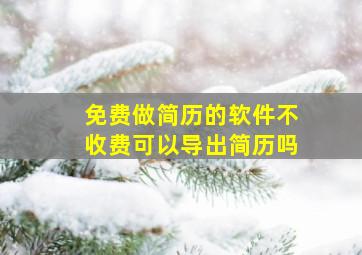 免费做简历的软件不收费可以导出简历吗